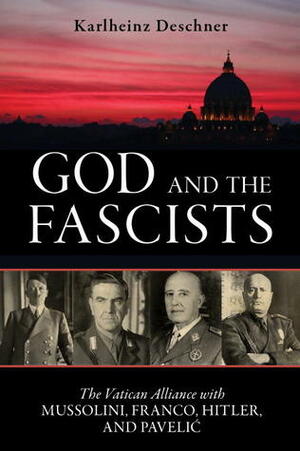 Karlheinz Deschner

GOD AND THE FASCISTS

The Vatican Alliance with MUSSOLINI, FRANCO, HITLER, AND PAVELIĆ